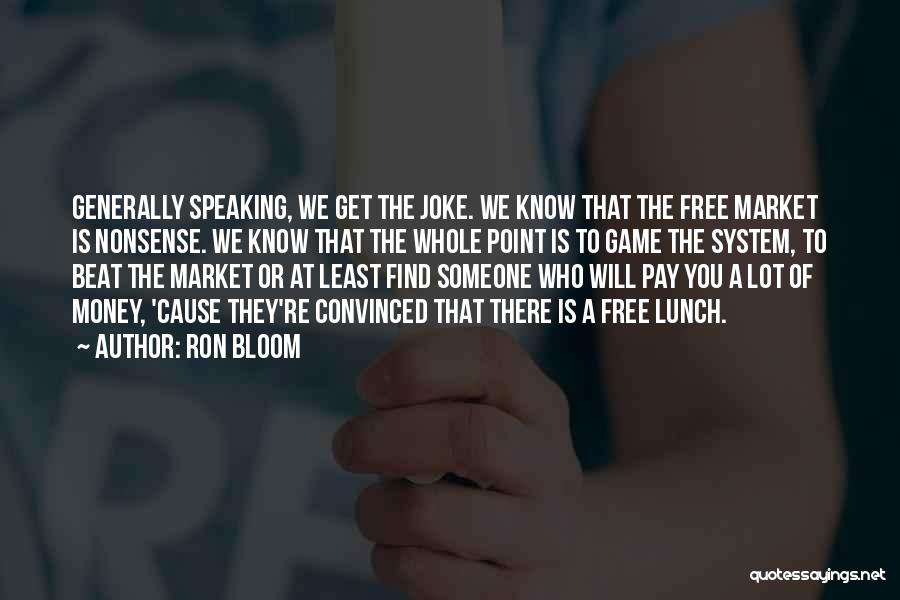 GENERALLY SPEAKING, WE GET THE JOKE. WE KNOW THAT THE FREE MARKET IS NONSENSE. WE KNOW THAT THE WHOLE POINT IS TO GAME THE SYSTEM, TO BEAT THE MARKET OR AT LEAST FIND SOMEONE WHO WILL PAY YOU A LOT OF MONEY, 'CAUSE THEY'RE CONVINCED THAT THERE IS A FREE LUNCH.

~ AUTHOR: RON BLOOM

quotessayings.net